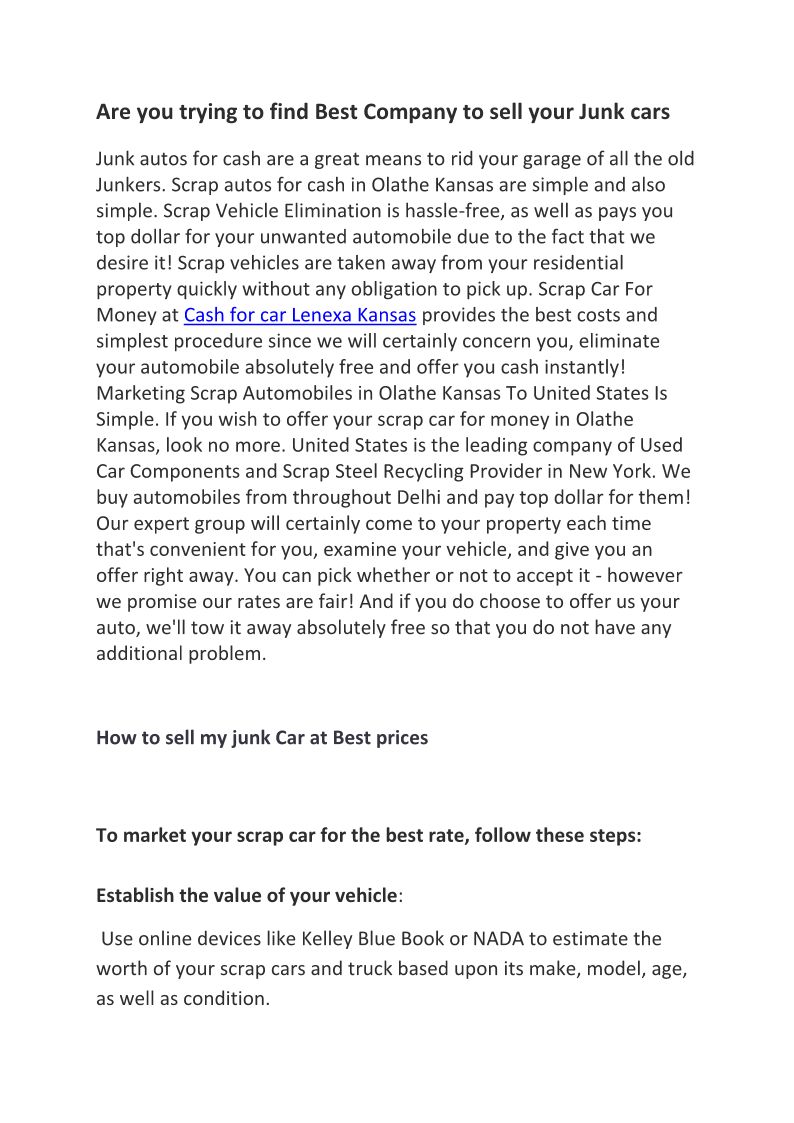 Are you trying to find Best Company to sell your Junk cars

Junk autos for cash are a great means to rid your garage of all the old Junkers. Scrap autos for cash in Olathe Kansas are simple and also simple. Scrap Vehicle Elimination is hassle-free, as well as pays you top dollar for your unwanted automobile due to the fact that we desire it! Scrap vehicles are taken away from your residential property quickly without any obligation to pick up. Scrap Car For Money at Cash for car Lenexa Kansas provides the best costs and simplest procedure since we will certainly concern you, eliminate your automobile absolutely free and offer you cash instantly! Marketing Scrap Automobiles in Olathe Kansas To United States Is Simple. If you wish to offer your scrap car for money in Olathe Kansas, look no more. United States is the leading company of Used Car Components and Scrap Steel Recycling Provider in New York. We buy automobiles from throughout Delhi and pay top dollar for them! Our expert group will certainly come to your property each time that's convenient for you, examine your vehicle, and give you an offer right away. You can pick whether or not to accept it - however we promise our rates are fair! And if you do choose to offer us your auto, we'll tow it away absolutely free so that you do not have any additional problem.

How to sell my junk Car at Best prices

To market your scrap car for the best rate, follow these steps:

Establish the value of your vehicle:

Use online devices like Kelley Blue Book or NADA to estimate the worth of your scrap cars and truck based upon its make, model, age, as well as condition.